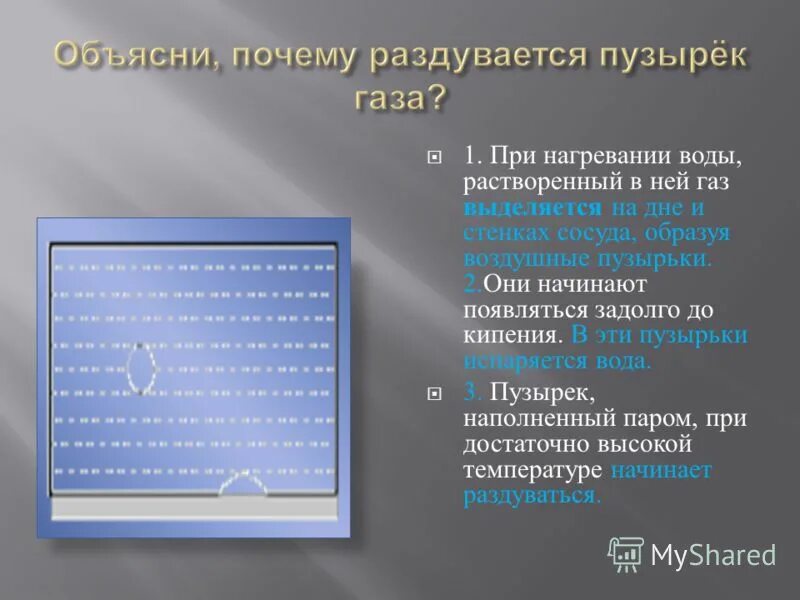 Объясни, почему раздувается пузырёк газа?

1. При нагревании воды, растворенный в ней газ выделяется на дне и стенках сосуда, образуя воздушные пузырьки. 2.Они начинают появляться задолго до кипения. В эти пузырьки испаряется вода.

3. Пузырек, наполненный паром, при достаточно высокой температуре начинает раздуваться.

MyShared